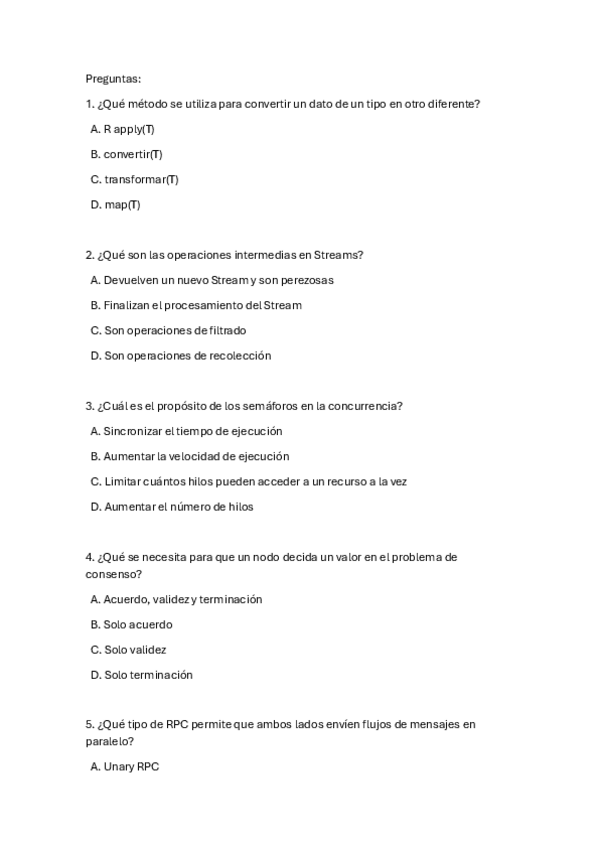 Preguntas:

1. ¿Qué método se utiliza para convertir un dato de un tipo en otro diferente?

A. R apply(T)

B. convertir(T)

C. transformar(T)

D. map(T)

2. ¿Qué son las operaciones intermedias en Streams?

A. Devuelven un nuevo Stream y son perezosas

B. Finalizan el procesamiento del Stream

C. Son operaciones de filtrado

D. Son operaciones de recolección

3. ¿Cuál es el propósito de los semáforos en la concurrencia?

A. Sincronizar el tiempo de ejecución

B. Aumentar la velocidad de ejecución

C. Limitar cuántos hilos pueden acceder a un recurso a la vez

D. Aumentar el número de hilos

4. ¿Qué se necesita para que un nodo decida un valor en el problema de consenso?

A. Acuerdo, validez y terminación

B. Solo acuerdo

C. Solo validez

D. Solo terminación

5. ¿Qué tipo de RPC permite que ambos lados envíen flujos de mensajes en paralelo?

A. Unary RPC